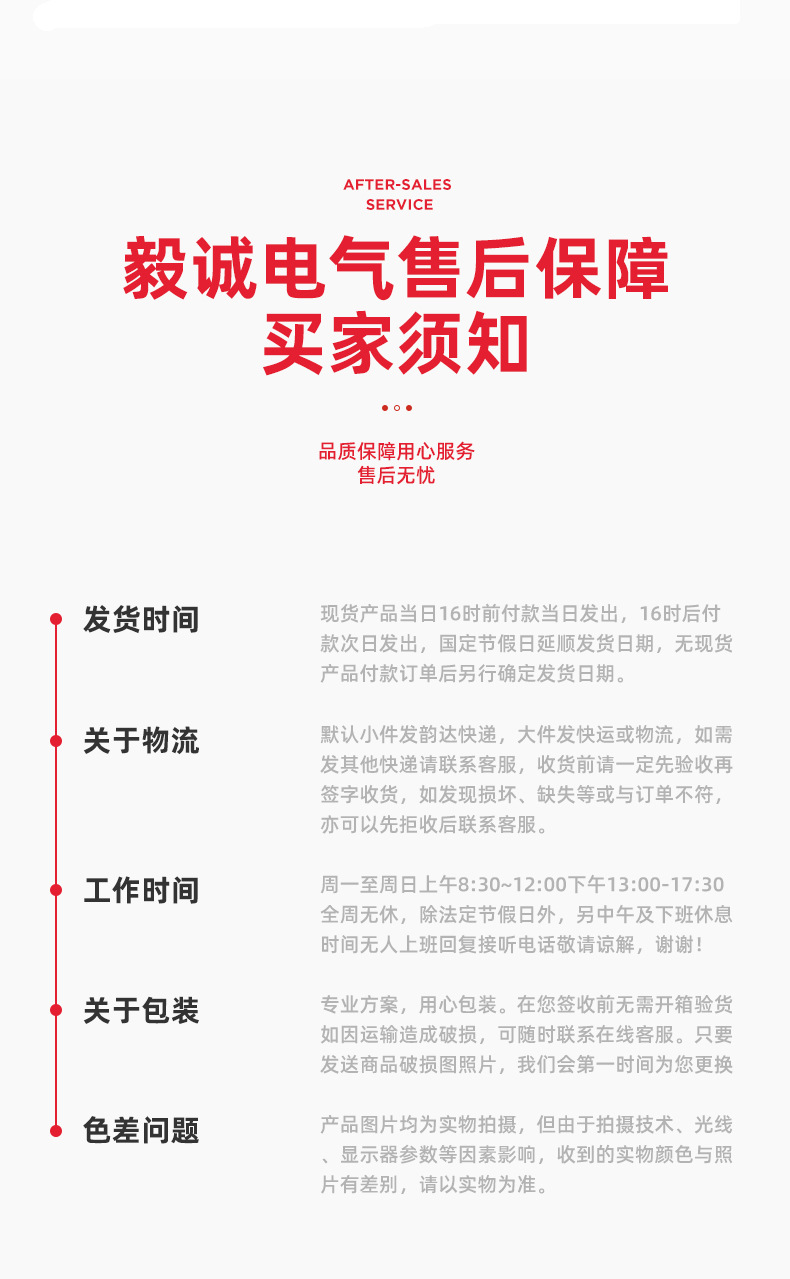 AFTER-SALES
SERVICE

毅诚电气售后保障
买家须知

品质保障用心服务
售后无忧

发货时间

现货产品当日16时前付款当日发出，16时后付款次日发出，国定节假日延顺发货日期，无现货产品付款订单后另行确定发货日期。

关于物流

默认小件发韵达快递，大件发快运或物流，如需发其他快递请联系客服，收货前请一定先验收再签字收货，如发现损坏、缺失等或与订单不符，亦可以先拒收后联系客服。

工作时间

周一至周日上午8:30~12:00下午13:00-17:30全周无休，除法定节假日外，另中午及下班休息时间无人上班回复接听电话敬请谅解，谢谢！

关于包装

专业方案，用心包装。在您签收前无需开箱验货如因运输造成破损，可随时联系在线客服。只要发送商品破损图照片，我们会第一时间为您更换

色差问题

产品图片均为实物拍摄，但由于拍摄技术、光线、显示器参数等因素影响，收到的实物颜色与照片有差别，请以实物为准。